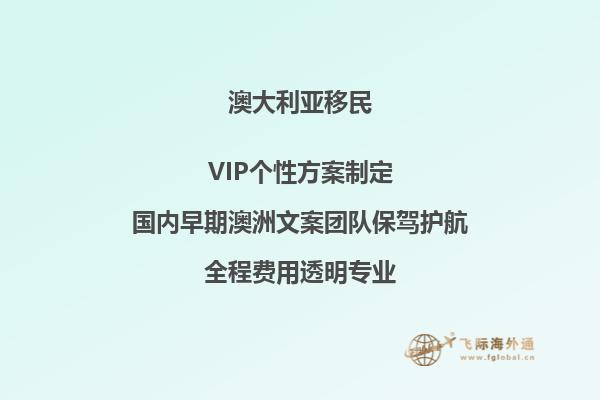 澳大利亚移民

VIP个性方案制定

国内早期澳洲文案团队保驾护航

全程费用透明专业

飞际海外通
www.fglobal.cn